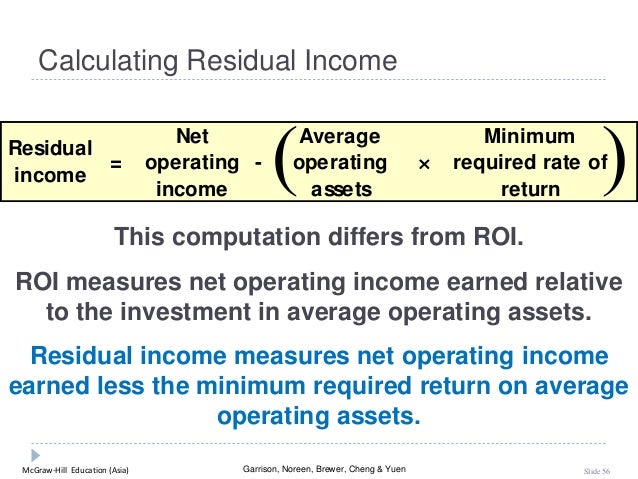 Calculating Residual Income

Residual income = Net operating income - (Average operating assets × Minimum required rate of return)

This computation differs from ROI.

ROI measures net operating income earned relative to the investment in average operating assets.

Residual income measures net operating income earned less the minimum required return on average operating assets.

McGraw-Hill Education (Asia)

Garrison, Noreen, Brewer, Cheng & Yuen

Slide 56